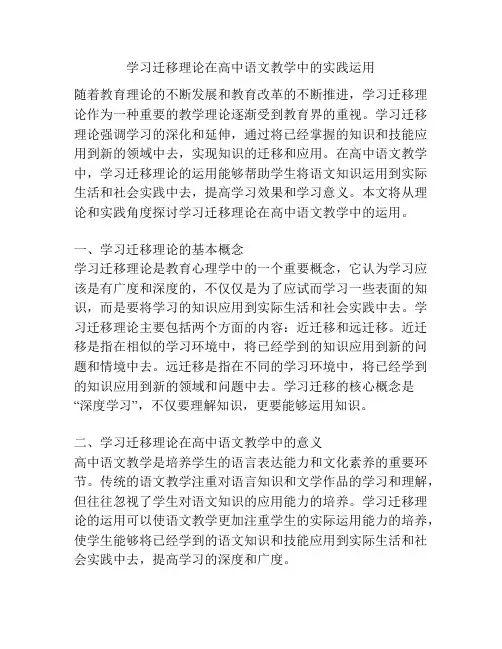 学习迁移理论在高中语文教学中的实践运用

随着教育理论的不断发展和教育改革的不断推进，学习迁移理论作为一种重要的教学理论逐渐受到教育界的重视。学习迁移理论强调学习的深化和延伸，通过将已经掌握的知识和技能应用到新的领域中去，实现知识的迁移和应用。在高中语文教学中，学习迁移理论的运用能够帮助学生将语文知识运用到实际生活和社会实践中去，提高学习效果和学习意义。本文将从理论和实践角度探讨学习迁移理论在高中语文教学中的运用。

一、学习迁移理论的基本概念
学习迁移理论是教育心理学中的一个重要概念，它认为学习应该是有广度和深度的，不仅仅是为了应试而学习一些表面的知识，而是要将学习的知识应用到实际生活和社会实践中去。学习迁移理论主要包括两个方面的内容：近迁移和远迁移。近迁移是指在相似的学习环境中，将已经学到的知识应用到新的问题和情境中去。远迁移是指在不同的学习环境中，将已经学到的知识应用到新的领域和问题中去。学习迁移的核心概念是“深度学习”，不仅要理解知识，更要能够运用知识。

二、学习迁移理论在高中语文教学中的意义
高中语文教学是培养学生的语言表达能力和文化素养的重要环节。传统的语文教学注重对语言知识和文学作品的学习和理解，但往往忽视了学生对语文知识的应用能力的培养。学习迁移理论的运用可以使语文教学更加注重学生的实际运用能力的培养，使学生能够将已经学到的语文知识和技能应用到实际生活和社会实践中去，提高学习的深度和广度。